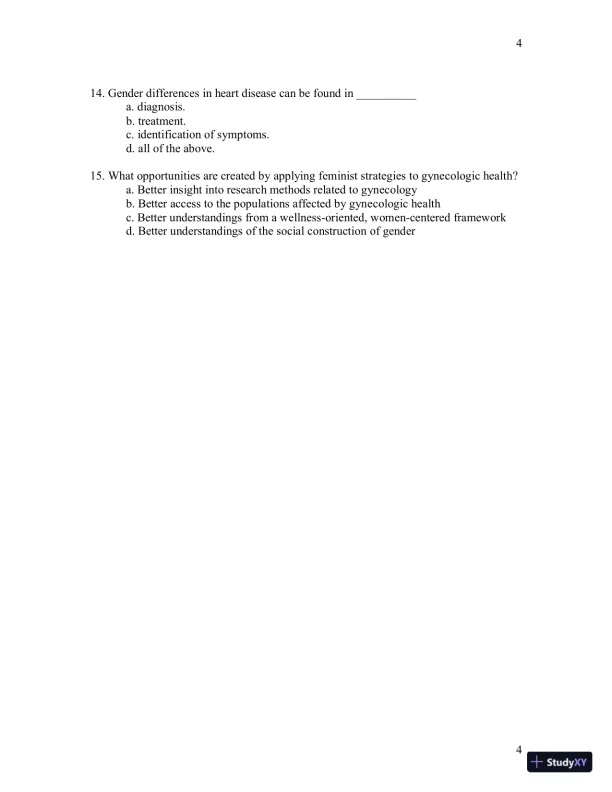 4

14. Gender differences in heart disease can be found in __________
a. diagnosis.
b. treatment.
c. identification of symptoms.
d. all of the above.

15. What opportunities are created by applying feminist strategies to gynecologic health?
a. Better insight into research methods related to gynecology
b. Better access to the populations affected by gynecologic health
c. Better understandings from a wellness-oriented, women-centered framework
d. Better understandings of the social construction of gender

4

StudyXY